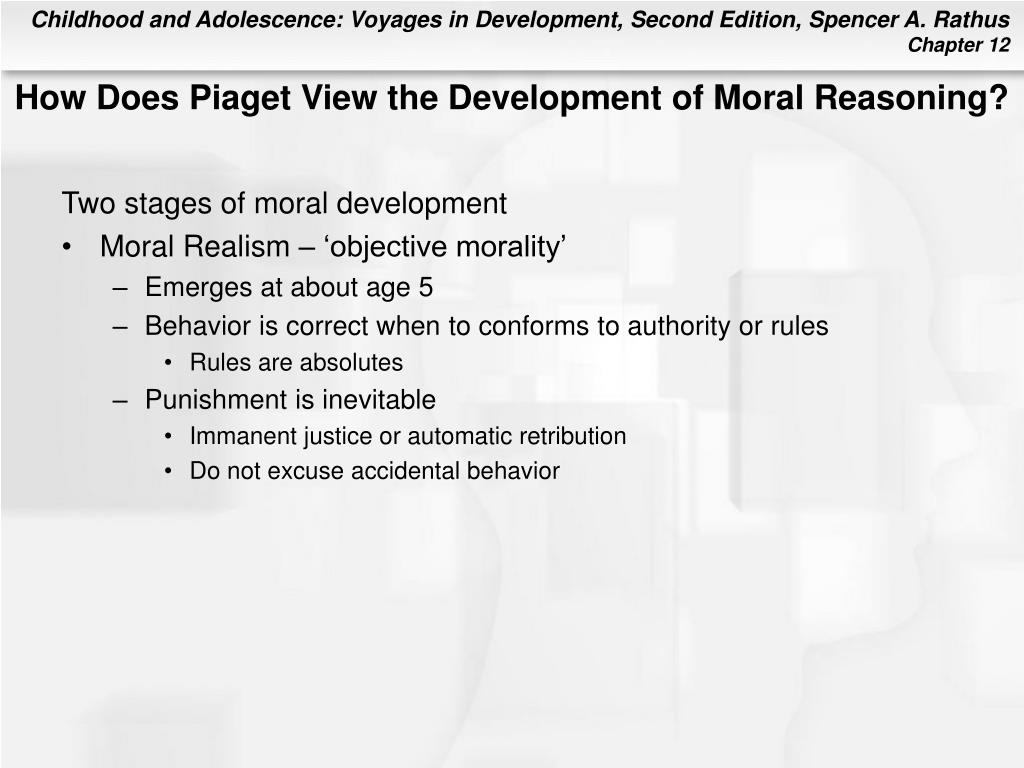 Childhood and Adolescence: Voyages in Development, Second Edition, Spencer A. Rathus
Chapter 12

How Does Piaget View the Development of Moral Reasoning?

Two stages of moral development

• Moral Realism – ‘objective morality’
– Emerges at about age 5
– Behavior is correct when to conforms to authority or rules
• Rules are absolutes
– Punishment is inevitable
• Immanent justice or automatic retribution
• Do not excuse accidental behavior